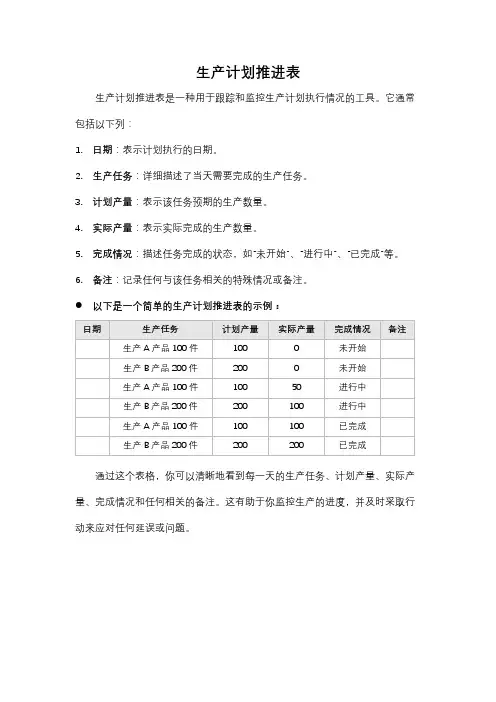 生产计划推进表

生产计划推进表是一种用于跟踪和监控生产计划执行情况的工具。它通常包括以下列：

1. 日期：表示计划执行的日期。

2. 生产任务：详细描述了当天需要完成的生产任务。

3. 计划产量：表示该任务预期的生产数量。

4. 实际产量：表示实际完成的生产数量。

5. 完成情况：描述任务完成的状态，如"未开始"、"进行中"、"已完成"等。

6. 备注：记录任何与该任务相关的特殊情况或备注。

● 以下是一个简单的生产计划推进表的示例：

| 日期 | 生产任务 | 计划产量 | 实际产量 | 完成情况 | 备注 |
|---|---|---|---|---|---|
| | 生产 A 产品 100 件 | 100 | 0 | 未开始 | |
| | 生产 B 产品 200 件 | 200 | 0 | 未开始 | |
| | 生产 A 产品 100 件 | 100 | 50 | 进行中 | |
| | 生产 B 产品 200 件 | 200 | 100 | 进行中 | |
| | 生产 A 产品 100 件 | 100 | 100 | 已完成 | |
| | 生产 B 产品 200 件 | 200 | 200 | 已完成 | |

通过这个表格，你可以清晰地看到每一天的生产任务、计划产量、实际产量、完成情况和任何相关的备注。这有助于你监控生产的进度，并及时采取行动来应对任何延误或问题。